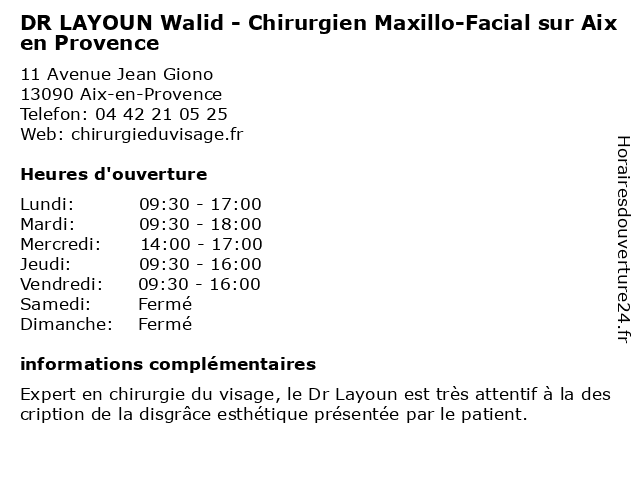 DR LAYOUN Walid - Chirurgien Maxillo-Facial sur Aix en Provence

11 Avenue Jean Giono
13090 Aix-en-Provence
Telefon: 04 42 21 05 25
Web: chirurgieduvisage.fr

Heures d'ouverture

Lundi: 09:30 - 17:00
Mardi: 09:30 - 18:00
Mercredi: 14:00 - 17:00
Jeudi: 09:30 - 16:00
Vendredi: 09:30 - 16:00
Samedi: Fermé
Dimanche: Fermé

informations complémentaires

Expert en chirurgie du visage, le Dr Layoun est très attentif à la des cription de la disgrâce esthétique présentée par le patient.

Horairesdouverture24.fr